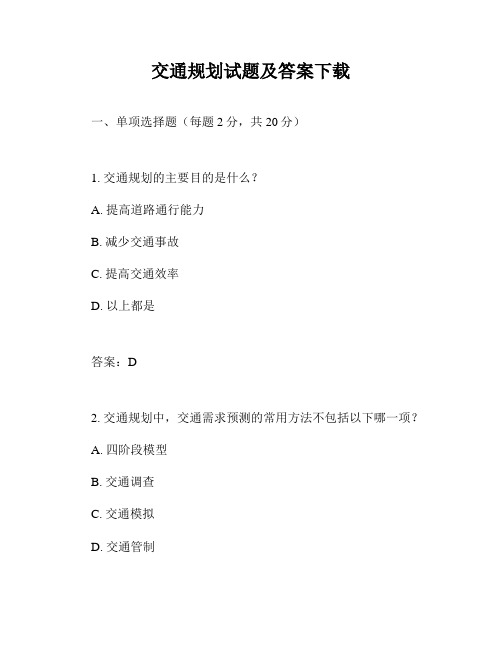 交通规划试题及答案下载

一、单项选择题（每题 2 分，共 20 分）

1. 交通规划的主要目的是什么？

A. 提高道路通行能力

B. 减少交通事故

C. 提高交通效率

D. 以上都是

答案：D

2. 交通规划中，交通需求预测的常用方法不包括以下哪一项？

A. 四阶段模型

B. 交通调查

C. 交通模拟

D. 交通管制